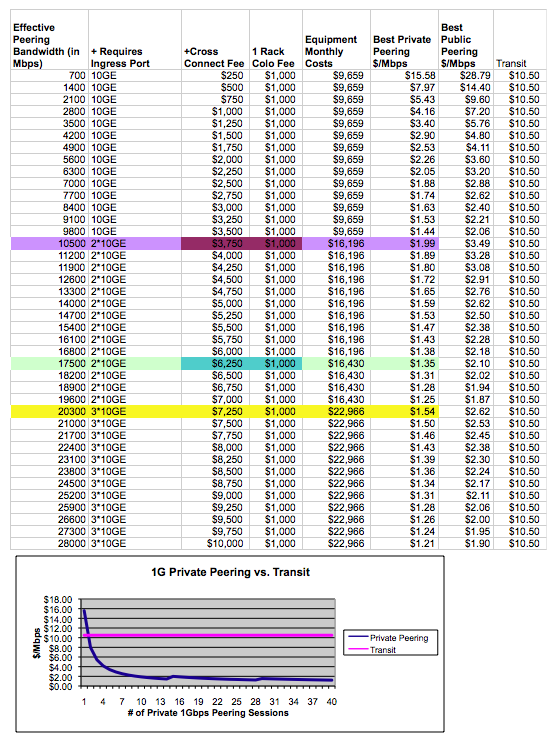 | Effective Peering Bandwidth (in Mbps) | + Requires Ingress Port | +Cross Connect Fee | 1 Rack Colo Fee | Equipment Monthly Costs | Best Private Peering $/Mbps | Best Public Peering $/Mbps | Transit |
|---|---|---|---|---|---|---|---|
| 700 | 10GE | $250 | $1,000 | $9,659 | $15.58 | $28.79 | $10.50 |
| 1400 | 10GE | $500 | $1,000 | $9,659 | $7.97 | $14.40 | $10.50 |
| 2100 | 10GE | $750 | $1,000 | $9,659 | $5.43 | $9.60 | $10.50 |
| 2800 | 10GE | $1,000 | $1,000 | $9,659 | $4.16 | $7.20 | $10.50 |
| 3500 | 10GE | $1,250 | $1,000 | $9,659 | $3.40 | $5.76 | $10.50 |
| 4200 | 10GE | $1,500 | $1,000 | $9,659 | $2.90 | $4.80 | $10.50 |
| 4900 | 10GE | $1,750 | $1,000 | $9,659 | $2.53 | $4.11 | $10.50 |
| 5600 | 10GE | $2,000 | $1,000 | $9,659 | $2.26 | $3.60 | $10.50 |
| 6300 | 10GE | $2,250 | $1,000 | $9,659 | $2.05 | $3.20 | $10.50 |
| 7000 | 10GE | $2,500 | $1,000 | $9,659 | $1.88 | $2.88 | $10.50 |
| 7700 | 10GE | $2,750 | $1,000 | $9,659 | $1.74 | $2.62 | $10.50 |
| 8400 | 10GE | $3,000 | $1,000 | $9,659 | $1.63 | $2.40 | $10.50 |
| 9100 | 10GE | $3,250 | $1,000 | $9,659 | $1.53 | $2.21 | $10.50 |
| 9800 | 10GE | $3,500 | $1,000 | $9,659 | $1.44 | $2.06 | $10.50 |
| 10500 | 2*10GE | $3,750 | $1,000 | $16,196 | $1.99 | $3.49 | $10.50 |
| 11200 | 2*10GE | $4,000 | $1,000 | $16,196 | $1.89 | $3.28 | $10.50 |
| 11900 | 2*10GE | $4,250 | $1,000 | $16,196 | $1.80 | $3.08 | $10.50 |
| 12600 | 2*10GE | $4,500 | $1,000 | $16,196 | $1.72 | $2.91 | $10.50 |
| 13300 | 2*10GE | $4,750 | $1,000 | $16,196 | $1.65 | $2.76 | $10.50 |
| 14000 | 2*10GE | $5,000 | $1,000 | $16,196 | $1.59 | $2.62 | $10.50 |
| 14700 | 2*10GE | $5,250 | $1,000 | $16,196 | $1.53 | $2.50 | $10.50 |
| 15400 | 2*10GE | $5,500 | $1,000 | $16,196 | $1.47 | $2.38 | $10.50 |
| 16100 | 2*10GE | $5,750 | $1,000 | $16,196 | $1.43 | $2.28 | $10.50 |
| 16800 | 2*10GE | $6,000 | $1,000 | $16,196 | $1.38 | $2.18 | $10.50 |
| 17500 | 2*10GE | $6,250 | $1,000 | $16,430 | $1.35 | $2.10 | $10.50 |
| 18200 | 2*10GE | $6,500 | $1,000 | $16,430 | $1.31 | $2.02 | $10.50 |
| 18900 | 2*10GE | $6,750 | $1,000 | $16,430 | $1.28 | $1.94 | $10.50 |
| 19600 | 2*10GE | $7,000 | $1,000 | $16,430 | $1.25 | $1.87 | $10.50 |
| 20300 | 3*10GE | $7,250 | $1,000 | $22,966 | $1.54 | $2.62 | $10.50 |
| 21000 | 3*10GE | $7,500 | $1,000 | $22,966 | $1.50 | $2.53 | $10.50 |
| 21700 | 3*10GE | $7,750 | $1,000 | $22,966 | $1.46 | $2.45 | $10.50 |
| 22400 | 3*10GE | $8,000 | $1,000 | $22,966 | $1.43 | $2.38 | $10.50 |
| 23100 | 3*10GE | $8,250 | $1,000 | $22,966 | $1.39 | $2.30 | $10.50 |
| 23800 | 3*10GE | $8,500 | $1,000 | $22,966 | $1.36 | $2.24 | $10.50 |
| 24500 | 3*10GE | $8,750 | $1,000 | $22,966 | $1.34 | $2.17 | $10.50 |
| 25200 | 3*10GE | $9,000 | $1,000 | $22,966 | $1.31 | $2.11 | $10.50 |
| 25900 | 3*10GE | $9,250 | $1,000 | $22,966 | $1.28 | $2.06 | $10.50 |
| 26600 | 3*10GE | $9,500 | $1,000 | $22,966 | $1.26 | $2.00 | $10.50 |
| 27300 | 3*10GE | $9,750 | $1,000 | $22,966 | $1.24 | $1.95 | $10.50 |
| 28000 | 3*10GE | $10,000 | $1,000 | $22,966 | $1.21 | $1.90 | $10.50 |

1G Private Peering vs. Transit

$/Mbps

$18.00
$16.00
$14.00
$12.00
$10.00
$8.00
$6.00
$4.00
$2.00
$0.00

1 4 7 10 13 16 19 22 25 28 31 34 37 40

# of Private 1Gbps Peering Sessions

Private Peering
Transit